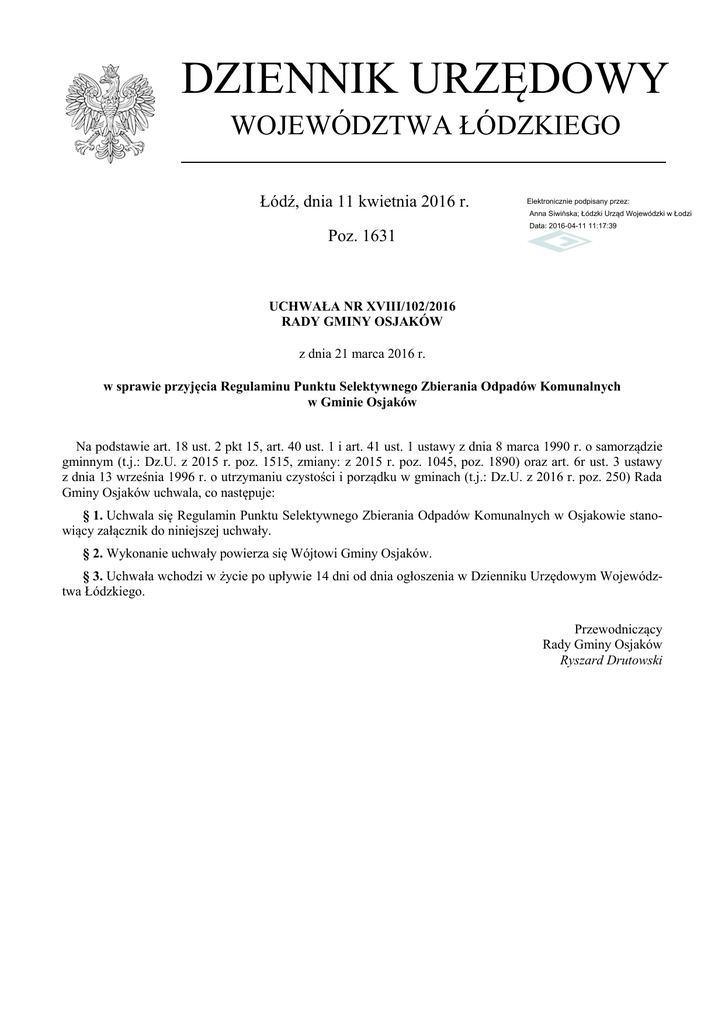 DZIENNIK URZĘDOWY
WOJEWÓDZTWA ŁÓDZKIEGO

Łódź, dnia 11 kwietnia 2016 r.

Poz. 1631

Elektronicznie podpisany przez:
Anna Siwińska; Łódzki Urząd Wojewódzki w Łodzi
Data: 2016-04-11 11:17:39

UCHWAŁA NR XVIII/102/2016
RADY GMINY OSJAKÓW

z dnia 21 marca 2016 r.

w sprawie przyjęcia Regulaminu Punktu Selektywnego Zbierania Odpadów Komunalnych w Gminie Osjaków

Na podstawie art. 18 ust. 2 pkt 15, art. 40 ust. 1 i art. 41 ust. 1 ustawy z dnia 8 marca 1990 r. o samorządzie gminnym (t.j.: Dz.U. z 2015 r. poz. 1515, zmiany: z 2015 r. poz. 1045, poz. 1890) oraz art. 6r ust. 3 ustawy z dnia 13 września 1996 r. o utrzymaniu czystości i porządku w gminach (t.j.: Dz.U. z 2016 r. poz. 250) Rada Gminy Osjaków uchwala, co następuje:

§ 1. Uchwala się Regulamin Punktu Selektywnego Zbierania Odpadów Komunalnych w Osjakowie stanowiący załącznik do niniejszej uchwały.

§ 2. Wykonanie uchwały powierza się Wójtowi Gminy Osjaków.

§ 3. Uchwała wchodzi w życie po upływie 14 dni od dnia ogłoszenia w Dzienniku Urzędowym Województwa Łódzkiego.

Przewodniczący
Rady Gminy Osjaków
Ryszard Drutowski